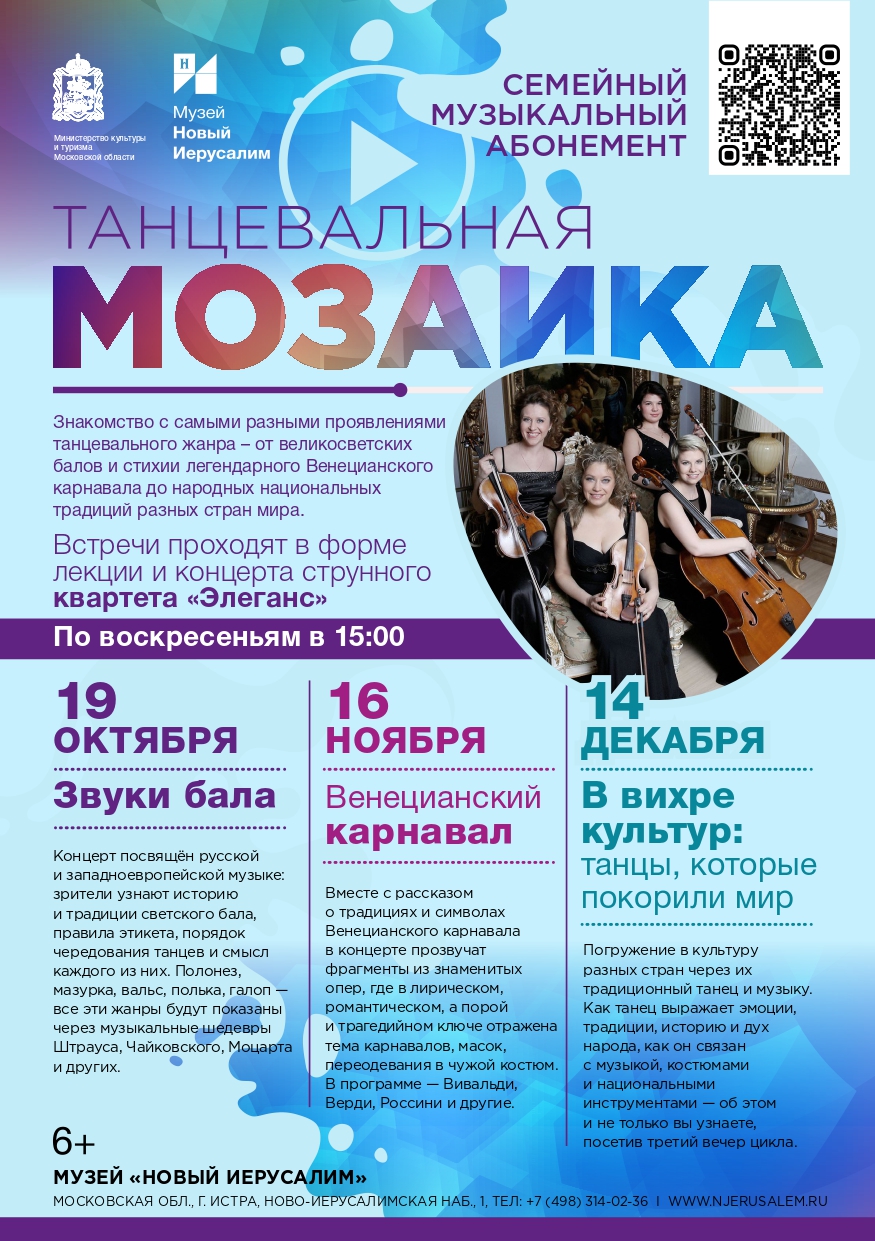 Министерство культуры и туризма Московской области

Музей
Новый
Иерусалим

СЕМЕЙНЫЙ
МУЗЫКАЛЬНЫЙ
АБОНЕМЕНТ

ТАНЦЕВАЛЬНАЯ
МОЗАИКА

Знакомство с самыми разными проявлениями танцевального жанра – от великосветских балов и стихии легендарного Венецианского карнавала до народных национальных традиций разных стран мира.

Встречи проходят в форме лекции и концерта струнного квартета «Элеганс»

По воскресеньям в 15:00

19
ОКТЯБРЯ

Звуки бала

Концерт посвящён русской и западноевропейской музыке: зрители узнают историю и традиции светского бала, правила этикета, порядок чередования танцев и смысл каждого из них. Полонез, мазурка, вальс, полька, галоп — все эти жанры будут показаны через музыкальные шедевры Штрауса, Чайковского, Моцарта и других.

16
НОЯБРЯ

Венецианский
карнавал

Вместе с рассказом о традициях и символах Венецианского карнавала в концерте прозвучат фрагменты из знаменитых опер, где в лирическом, романтическом, а порой и трагедийном ключе отражена тема карнавалов, масок, переодевания в чужой костюм. В программе — Вивальди, Верди, Россини и другие.

14
ДЕКАБРЯ

В вихре
культур:
танцы, которые покорили мир

Погружение в культуру разных стран через их традиционный танец и музыку. Как танец выражает эмоции, традиции, историю и дух народа, как он связан с музыкой, костюмами и национальными инструментами — об этом и не только вы узнаете, посетив третий вечер цикла.

6+

МУЗЕЙ «НОВЫЙ ИЕРУСАЛИМ»
МОСКОВСКАЯ ОБЛ., Г. ИСТРА, НОВО-ИЕРУСАЛИМСКАЯ НАБ., 1, ТЕЛ: +7 (498) 314-02-36 I WWW.NJERUSALEM.RU